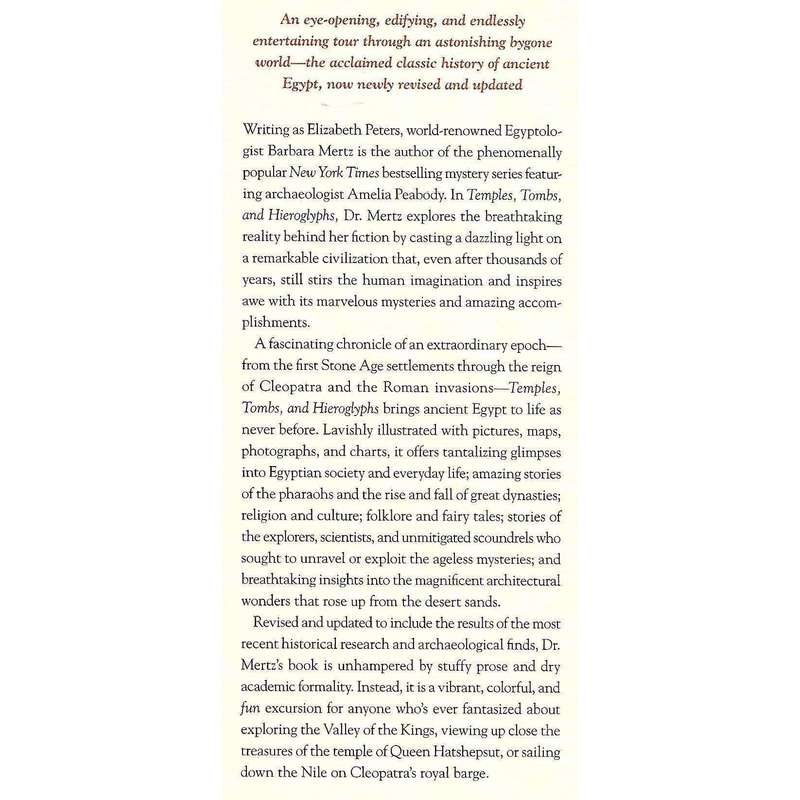 An eye-opening, edifying, and endlessly entertaining tour through an astonishing bygone world—the acclaimed classic history of ancient Egypt, now newly revised and updated

Writing as Elizabeth Peters, world-renowned Egyptologist Barbara Mertz is the author of the phenomenally popular New York Times bestselling mystery series featuring archaeologist Amelia Peabody. In Temples, Tombs, and Hieroglyphs, Dr. Mertz explores the breathtaking reality behind her fiction by casting a dazzling light on a remarkable civilization that, even after thousands of years, still stirs the human imagination and inspires awe with its marvelous mysteries and amazing accomplishments.

A fascinating chronicle of an extraordinary epoch—from the first Stone Age settlements through the reign of Cleopatra and the Roman invasions—Temples, Tombs, and Hieroglyphs brings ancient Egypt to life as never before. Lavishly illustrated with pictures, maps, photographs, and charts, it offers tantalizing glimpses into Egyptian society and everyday life; amazing stories of the pharaohs and the rise and fall of great dynasties; religion and culture; folklore and fairy tales; stories of the explorers, scientists, and unmitigated scoundrels who sought to unravel or exploit the ageless mysteries; and breathtaking insights into the magnificent architectural wonders that rose up from the desert sands.

Revised and updated to include the results of the most recent historical research and archaeological finds, Dr. Mertz's book is unhampered by stuffy prose and dry academic formality. Instead, it is a vibrant, colorful, and fun excursion for anyone who's ever fantasized about exploring the Valley of the Kings, viewing up close the treasures of the temple of Queen Hatshepsut, or sailing down the Nile on Cleopatra's royal barge.